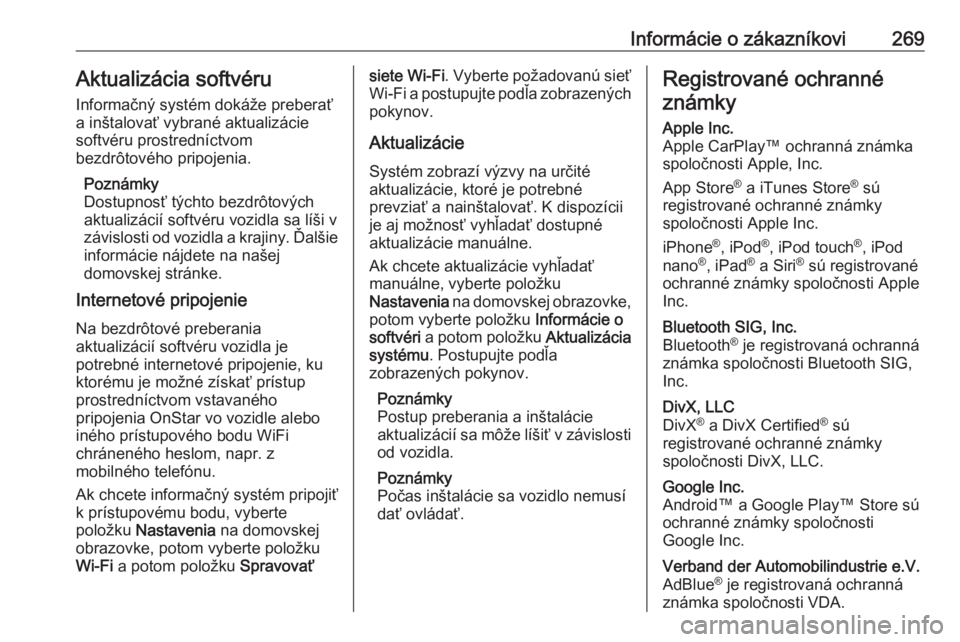 Informácie o zákazníkovi 269

Aktualizácia softvéru

Informačný systém dokáže preberať a inštalovať vybrané aktualizácie softvéru prostredníctvom bezdrôtového pripojenia.

Poznámky
Dostupnosť týchto bezdrôtových aktualizácií softvéru vozidla sa líši v závislosti od vozidla a krajiny. Ďalšie informácie nájdete na našej domovskej stránke.

Internetové pripojenie

Na bezdrôtové preberania aktualizácií softvéru vozidla je potrebné internetové pripojenie, ku ktorému je možné získať prístup prostredníctvom vstavaného pripojenia OnStar vo vozidle alebo iného prístupového bodu WiFi chráneného heslom, napr. z mobilného telefónu.

Ak chcete informačný systém pripojiť k prístupovému bodu, vyberte položku Nastavenia na domovskej obrazovke, potom vyberte položku Wi-Fi a potom položku Spravovať siete Wi-Fi. Vyberte požadovanú sieť Wi-Fi a postupujte podľa zobrazených pokynov.

Aktualizácie

Systém zobrazí výzvy na určité aktualizácie, ktoré je potrebné prevziať a nainštalovať. K dispozícii je aj možnosť vyhľadať dostupné aktualizácie manuálne.

Ak chcete aktualizácie vyhľadať manuálne, vyberte položku Nastavenia na domovskej obrazovke, potom vyberte položku Informácie o softvéri a potom položku Aktualizácia systému. Postupujte podľa zobrazených pokynov.

Poznámky
Postup preberania a inštalácie aktualizácií sa môže líšiť v závislosti od vozidla.

Poznámky
Počas inštalácie sa vozidlo nemusí dať ovládať.

Registrované ochranné známky

Apple Inc.
Apple CarPlay™ ochranná známka spoločnosti Apple, Inc.

App Store® a iTunes Store® sú registrované ochranné známky spoločnosti Apple Inc.

iPhone®, iPod®, iPod touch®, iPod nano®, iPad® a Siri® sú registrované ochranné známky spoločnosti Apple Inc.

Bluetooth SIG, Inc.
Bluetooth® je registrovaná ochranná známka spoločnosti Bluetooth SIG, Inc.

DivX, LLC
DivX® a DivX Certified® sú registrované ochranné známky spoločnosti DivX, LLC.

Google Inc.
Android™ a Google Play™ Store sú ochranné známky spoločnosti Google Inc.

Verband der Automobilindustrie e.V.
AdBlue® je registrovaná ochranná známka spoločnosti VDA.

carmanualsonline.info